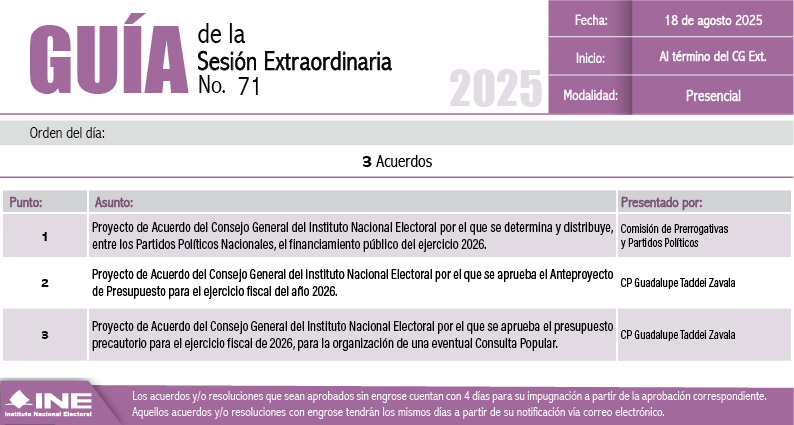 GUÍA de la Sesión Extraordinaria No. 71

2025

| Fecha: | 18 de agosto 2025 |
|---|---|
| Inicio: | Al término del CG Ext. |
| Modalidad: | Presencial |

Orden del día:

3 Acuerdos

| Punto: | Asunto: | Presentado por: |
|---|---|---|
| 1 | Proyecto de Acuerdo del Consejo General del Instituto Nacional Electoral por el que se determina y distribuye, entre los Partidos Políticos Nacionales, el financiamiento público del ejercicio 2026. | Comisión de Prerrogativas y Partidos Políticos |
| 2 | Proyecto de Acuerdo del Consejo General del Instituto Nacional Electoral por el que se aprueba el Anteproyecto de Presupuesto para el ejercicio fiscal del año 2026. | CP Guadalupe Taddei Zavala |
| 3 | Proyecto de Acuerdo del Consejo General del Instituto Nacional Electoral por el que se aprueba el presupuesto precautorio para el ejercicio fiscal de 2026, para la organización de una eventual Consulta Popular. | CP Guadalupe Taddei Zavala |

INE Instituto Nacional Electoral

Los acuerdos y/o resoluciones que sean aprobados sin engrose cuentan con 4 días para su impugnación a partir de la aprobación correspondiente. Aquellos acuerdos y/o resoluciones con engrose tendrán los mismos días a partir de su notificación vía correo electrónico.